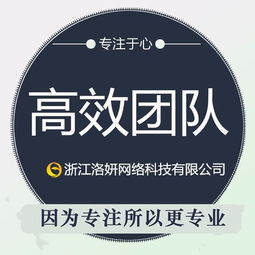 专注于心

高效团队

浙江洛妍网络科技有限公司

因为专注所以更专业